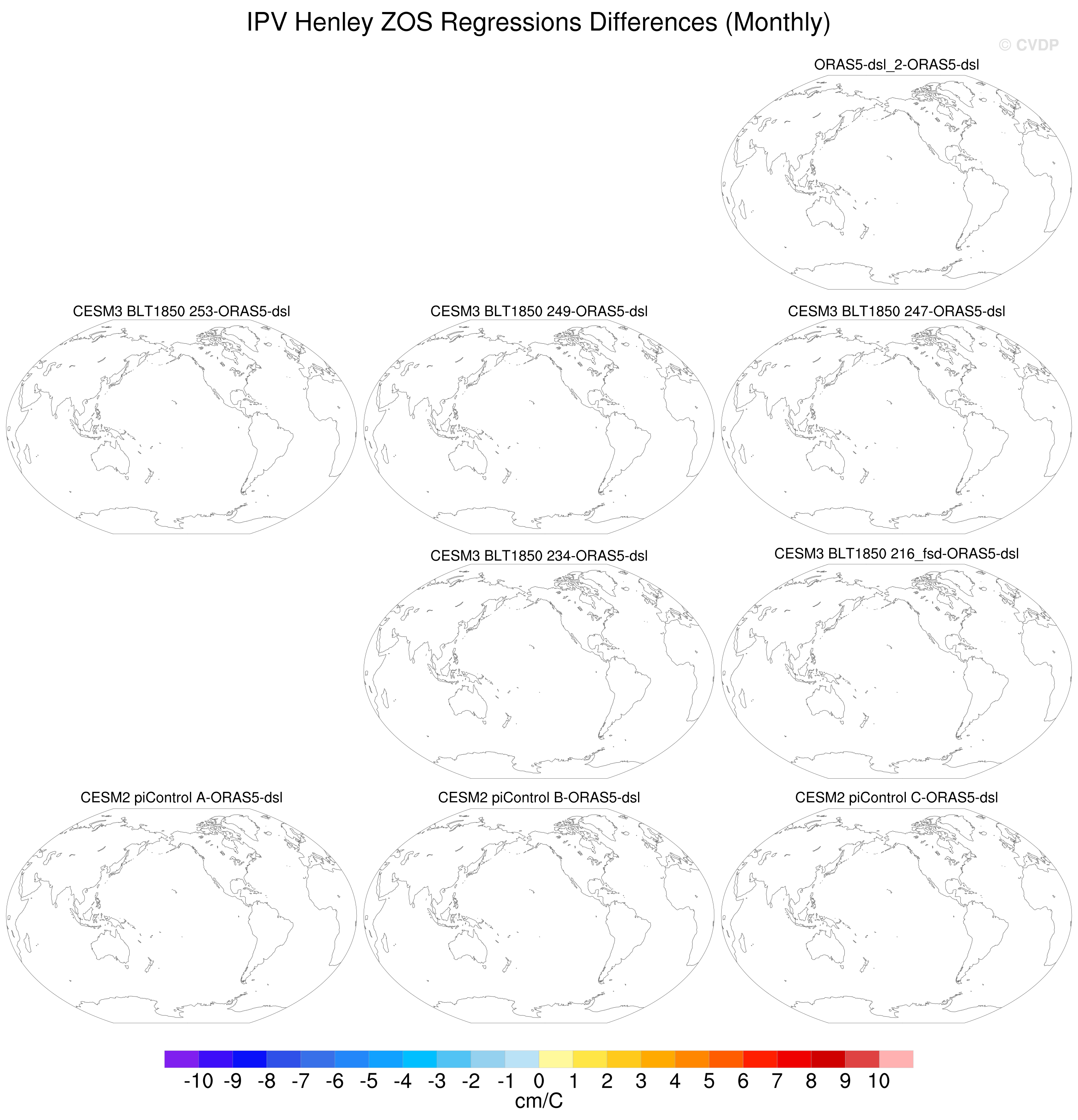 IPV Henley ZOS Regressions Differences (Monthly)

© CVDP

ORAS5-dsl_2-ORAS5-dsl

CESM3 BLT1850 253-ORAS5-dsl

CESM3 BLT1850 249-ORAS5-dsl

CESM3 BLT1850 247-ORAS5-dsl

CESM3 BLT1850 234-ORAS5-dsl

CESM3 BLT1850 216_fsd-ORAS5-dsl

CESM2 piControl A-ORAS5-dsl

CESM2 piControl B-ORAS5-dsl

CESM2 piControl C-ORAS5-dsl

-10 -9 -8 -7 -6 -5 -4 -3 -2 -1 0 1 2 3 4 5 6 7 8 9 10
cm/C